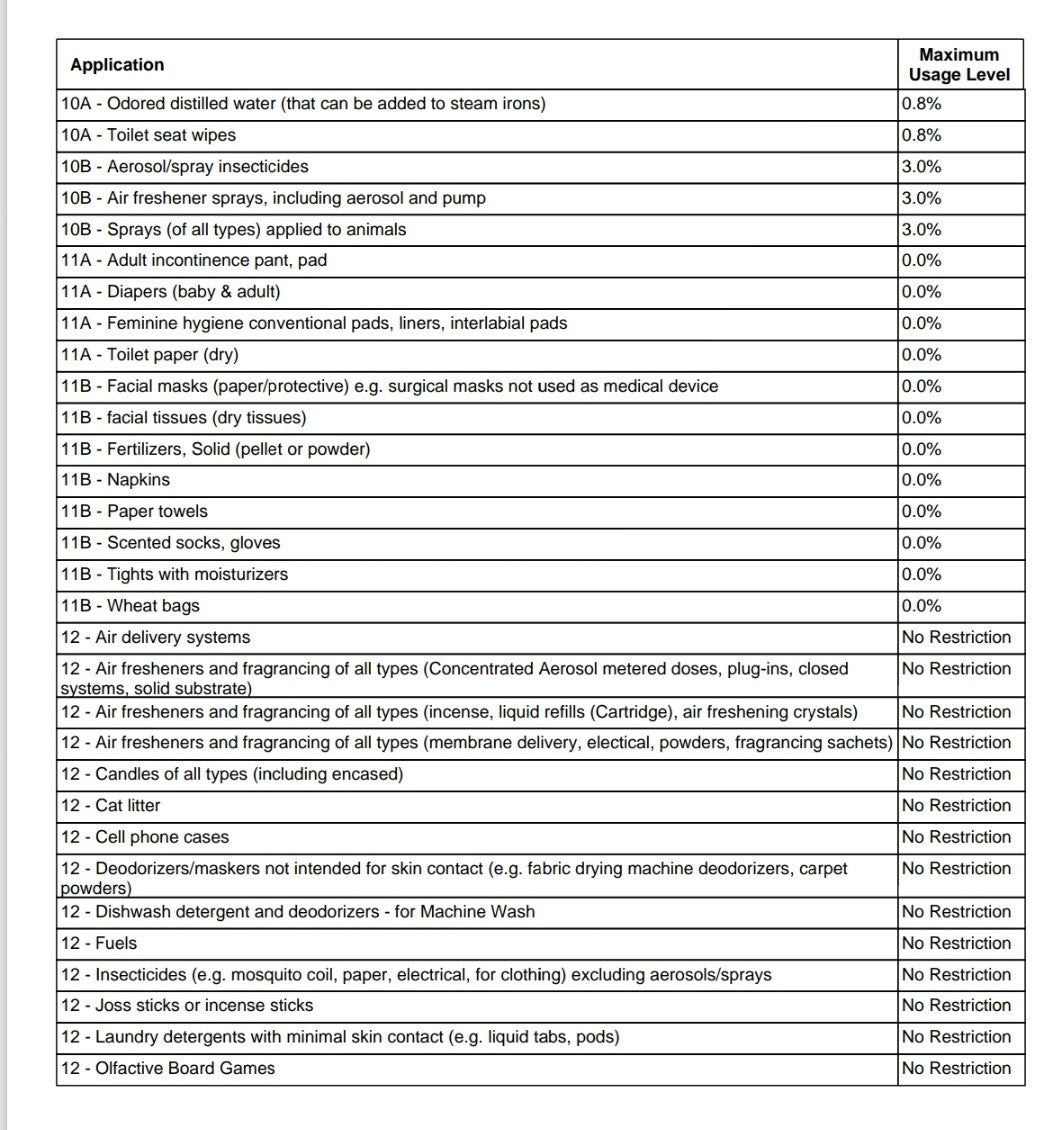 | Application | Maximum Usage Level |
|---|---|
| 10A - Odored distilled water (that can be added to steam irons) | 0.8% |
| 10A - Toilet seat wipes | 0.8% |
| 10B - Aerosol/spray insecticides | 3.0% |
| 10B - Air freshener sprays, including aerosol and pump | 3.0% |
| 10B - Sprays (of all types) applied to animals | 3.0% |
| 11A - Adult incontinence pant, pad | 0.0% |
| 11A - Diapers (baby & adult) | 0.0% |
| 11A - Feminine hygiene conventional pads, liners, interlabial pads | 0.0% |
| 11A - Toilet paper (dry) | 0.0% |
| 11B - Facial masks (paper/protective) e.g. surgical masks not used as medical device | 0.0% |
| 11B - facial tissues (dry tissues) | 0.0% |
| 11B - Fertilizers, Solid (pellet or powder) | 0.0% |
| 11B - Napkins | 0.0% |
| 11B - Paper towels | 0.0% |
| 11B - Scented socks, gloves | 0.0% |
| 11B - Tights with moisturizers | 0.0% |
| 11B - Wheat bags | 0.0% |
| 12 - Air delivery systems | No Restriction |
| 12 - Air fresheners and fragrancing of all types (Concentrated Aerosol metered doses, plug-ins, closed systems, solid substrate) | No Restriction |
| 12 - Air fresheners and fragrancing of all types (incense, liquid refills (Cartridge), air freshening crystals) | No Restriction |
| 12 - Air fresheners and fragrancing of all types (membrane delivery, electical, powders, fragrancing sachets) | No Restriction |
| 12 - Candles of all types (including encased) | No Restriction |
| 12 - Cat litter | No Restriction |
| 12 - Cell phone cases | No Restriction |
| 12 - Deodorizers/maskers not intended for skin contact (e.g. fabric drying machine deodorizers, carpet powders) | No Restriction |
| 12 - Dishwash detergent and deodorizers - for Machine Wash | No Restriction |
| 12 - Fuels | No Restriction |
| 12 - Insecticides (e.g. mosquito coil, paper, electrical, for clothing) excluding aerosols/sprays | No Restriction |
| 12 - Joss sticks or incense sticks | No Restriction |
| 12 - Laundry detergents with minimal skin contact (e.g. liquid tabs, pods) | No Restriction |
| 12 - Olfactive Board Games | No Restriction |